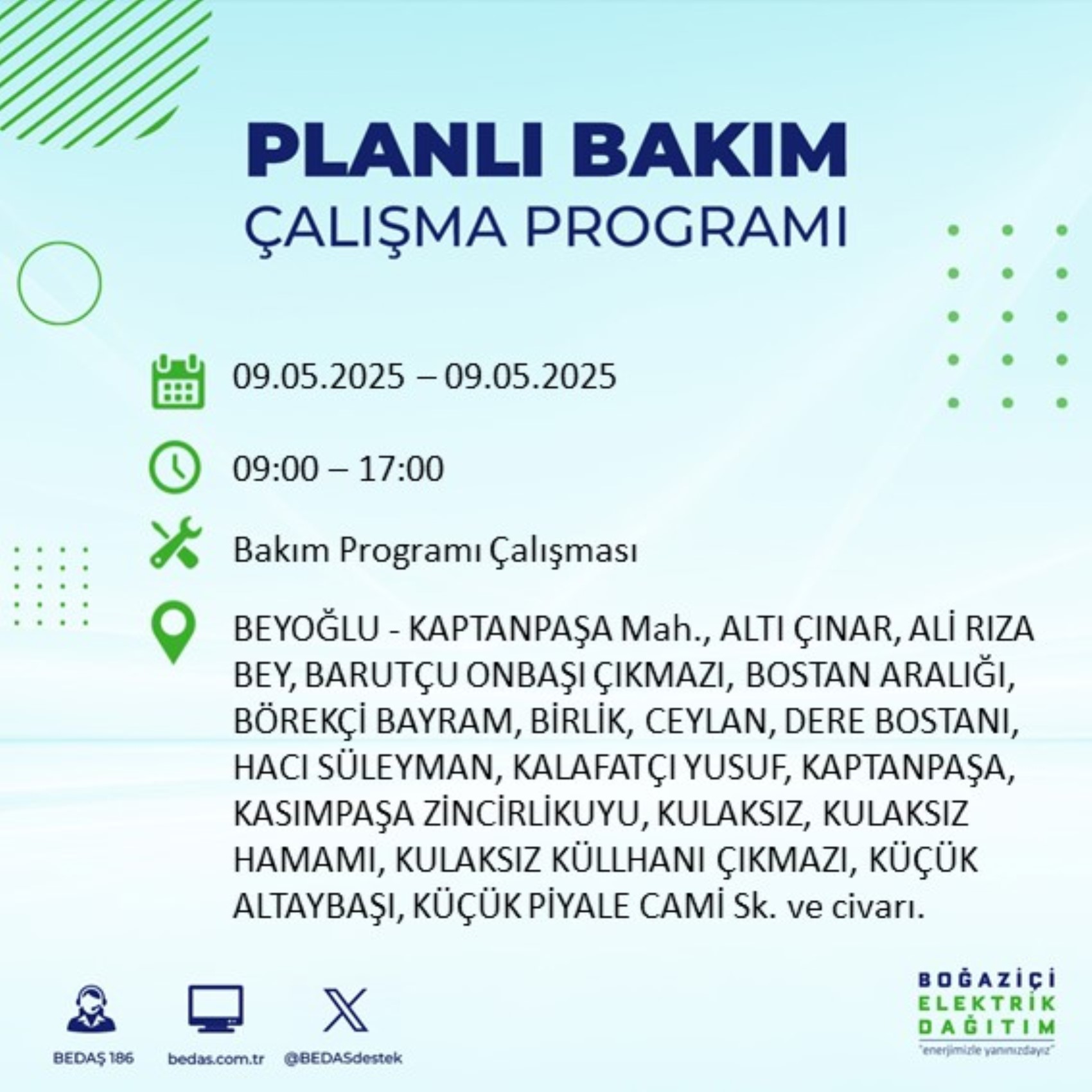 PLANLI BAKIM
ÇALIŞMA PROGRAMI

09.05.2025 – 09.05.2025

09:00 – 17:00

Bakım Programı Çalışması

BEYOĞLU - KAPTANPAŞA Mah., ALTI ÇINAR, ALİ RIZA BEY, BARUTÇU ONBAŞI ÇIKMAZI, BOSTAN ARALIĞI, BÖREKÇİ BAYRAM, BİRLİK, CEYLAN, DERE BOSTANI, HACI SÜLEYMAN, KALAFATÇI YUSUF, KAPTANPAŞA, KASIMPAŞA ZİNCİRLİKUYU, KULAKSIZ, KULAKSIZ HAMAMI, KULAKSIZ KÜLLHANI ÇIKMAZI, KÜÇÜK ALTAYBAŞI, KÜÇÜK PİYALE CAMİ Sk. ve civarı.

BEDAŞ 186
bedas.com.tr
@BEDASdestek

BOĞAZİÇİ ELEKTRİK DAĞITIM
"enerjimizle yanınızdayız"